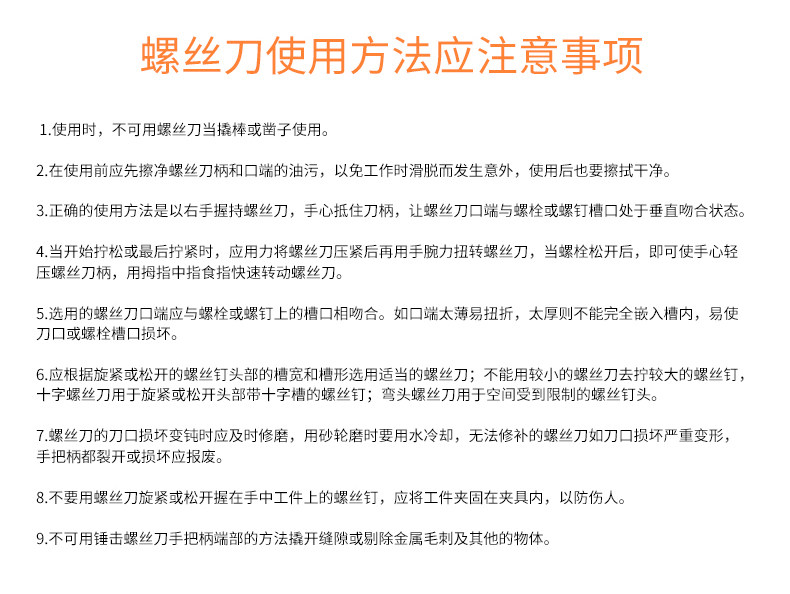 螺丝刀使用方法应注意事项

1.使用时，不可用螺丝刀当撬棒或凿子使用。

2.在使用前应先擦净螺丝刀柄和口端的油污，以免工作时滑脱而发生意外，使用后也要擦拭干净。

3.正确的使用方法是以右手握持螺丝刀，手心抵住刀柄，让螺丝刀口端与螺栓或螺钉槽口处于垂直吻合状态。

4.当开始拧松或最后拧紧时，应用力将螺丝刀压紧后再用手腕力扭转螺丝刀，当螺栓松开后，即可使手心轻压螺丝刀柄，用拇指中指食指快速转动螺丝刀。

5.选用的螺丝刀口端应与螺栓或螺钉上的槽口相吻合。如口端太薄易扭折，太厚则不能完全嵌入槽内，易使刀口或螺栓槽口损坏。

6.应根据旋紧或松开的螺丝钉头部的槽宽和槽形选用适当的螺丝刀；不能用较小的螺丝刀去拧较大的螺丝钉，十字螺丝刀用于旋紧或松开头部带十字槽的螺丝钉；弯头螺丝刀用于空间受到限制的螺丝钉头。

7.螺丝刀的刀口损坏变钝时应及时修磨，用砂轮磨时要用水冷却，无法修补的螺丝刀如刀口损坏严重变形，手把柄都裂开或损坏应报废。

8.不要用螺丝刀旋紧或松开握在手中工件上的螺丝钉，应将工件夹固在夹具内，以防伤人。

9.不可用锤击螺丝刀手把柄端部的方法撬开缝隙或剔除金属毛刺及其他的物体。